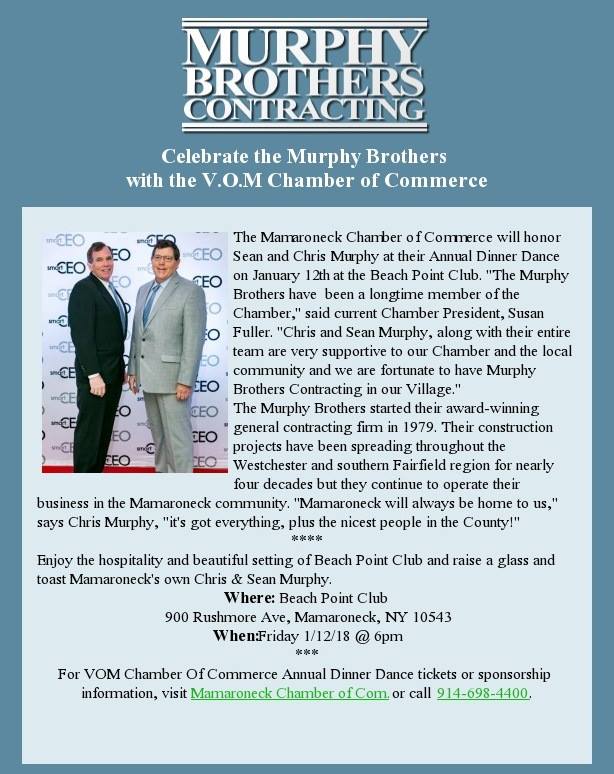 MURPHY
BROTHERS
CONTRACTING

Celebrate the Murphy Brothers
with the V.O.M Chamber of Commerce

The Mamaroneck Chamber of Commerce will honor Sean and Chris Murphy at their Annual Dinner Dance on January 12th at the Beach Point Club. "The Murphy Brothers have been a longtime member of the Chamber," said current Chamber President, Susan Fuller. "Chris and Sean Murphy, along with their entire team are very supportive to our Chamber and the local community and we are fortunate to have Murphy Brothers Contracting in our Village."

The Murphy Brothers started their award-winning general contracting firm in 1979. Their construction projects have been spreading throughout the Westchester and southern Fairfield region for nearly four decades but they continue to operate their business in the Mamaroneck community. "Mamaroneck will always be home to us," says Chris Murphy, "it's got everything, plus the nicest people in the County!"

****

Enjoy the hospitality and beautiful setting of Beach Point Club and raise a glass and toast Mamaroneck's own Chris & Sean Murphy.

Where: Beach Point Club
900 Rushmore Ave, Mamaroneck, NY 10543
When:Friday 1/12/18 @ 6pm

***

For VOM Chamber Of Commerce Annual Dinner Dance tickets or sponsorship information, visit Mamaroneck Chamber of Com. or call 914-698-4400.